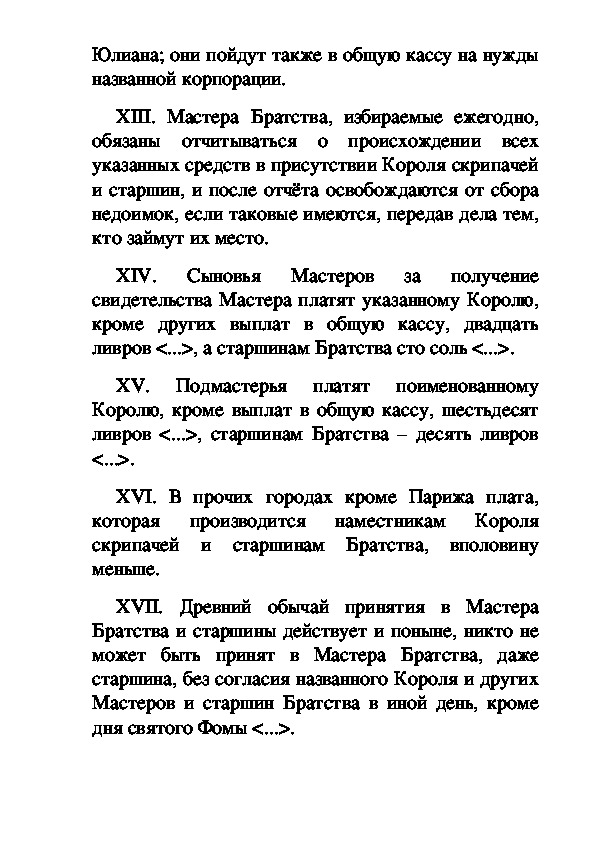 Юлиана; они пойдут также в общую кассу на нужды названной корпорации.

XIII. Мастера Братства, избираемые ежегодно, обязаны отчитываться о происхождении всех указанных средств в присутствии Короля скрипачей и старшин, и после отчёта освобождаются от сбора недоимок, если таковые имеются, передав дела тем, кто займут их место.

XIV. Сыновья Мастеров за получение свидетельства Мастера платят указанному Королю, кроме других выплат в общую кассу, двадцать ливров <...>, а старшинам Братства сто соль <...>.

XV. Подмастерья платят поименованному Королю, кроме выплат в общую кассу, шестьдесят ливров <...>, старшинам Братства – десять ливров <...>.

XVI. В прочих городах кроме Парижа плата, которая производится наместникам Короля скрипачей и старшинам Братства, вполовину меньше.

XVII. Древний обычай принятия в Мастера Братства и старшины действует и поныне, никто не может быть принят в Мастера Братства, даже старшина, без согласия названного Короля и других Мастеров и старшин Братства в иной день, кроме дня святого Фомы <...>.